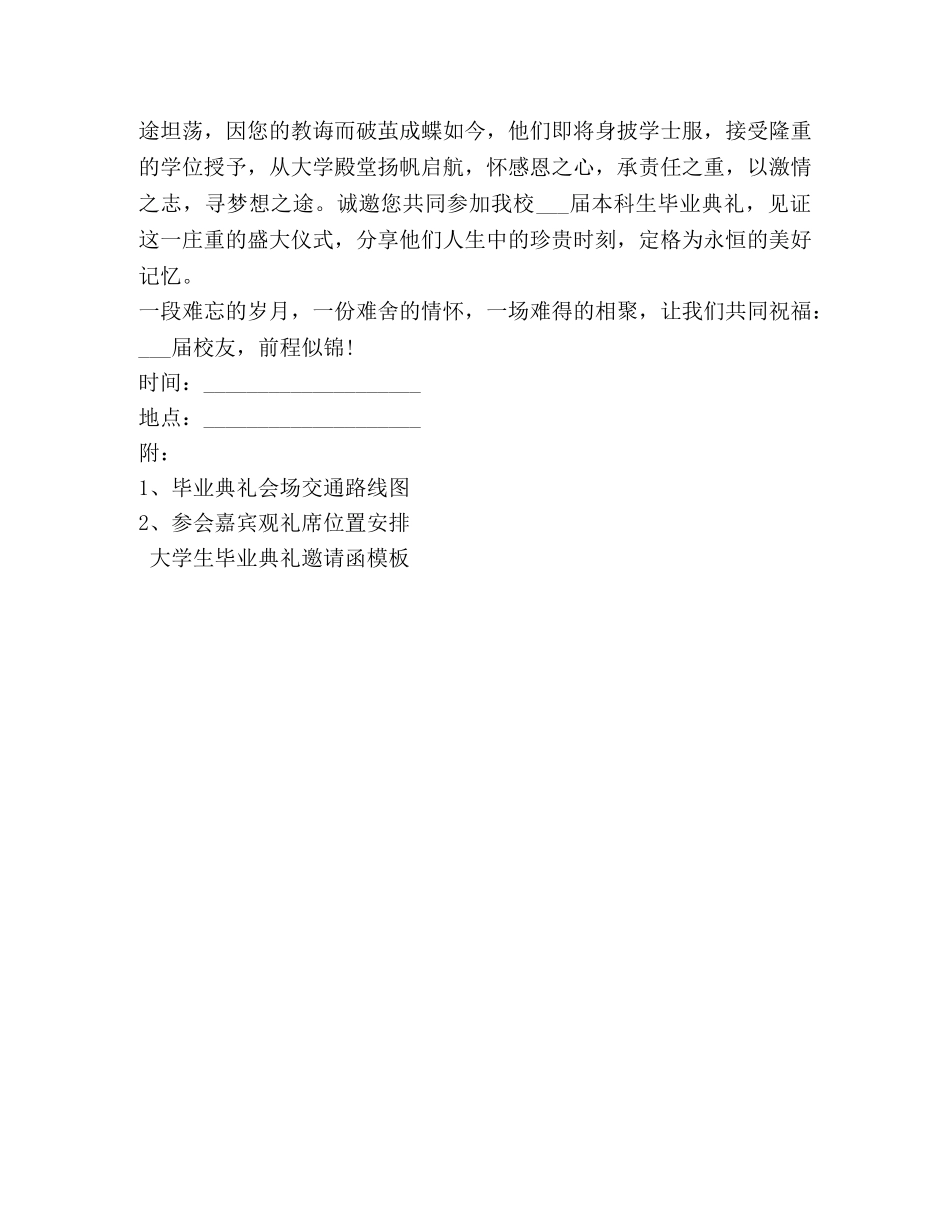 途坦荡，因您的教诲而破茧成蝶如今，他们即将身披学士服，接受隆重的学位授予，从大学殿堂扬帆启航，怀感恩之心，承责任之重，以激情之志，寻梦想之途。诚邀您共同参加我校___届本科生毕业典礼，见证这一庄重的盛大仪式，分享他们人生中的珍贵时刻，定格为永恒的美好记忆。

一段难忘的岁月，一份难舍的情怀，一场难得的相聚，让我们共同祝福：___届校友，前程似锦!

时间：____________________

地点：____________________

附：

1、毕业典礼会场交通路线图

2、参会嘉宾观礼席位置安排

大学生毕业典礼邀请函模板